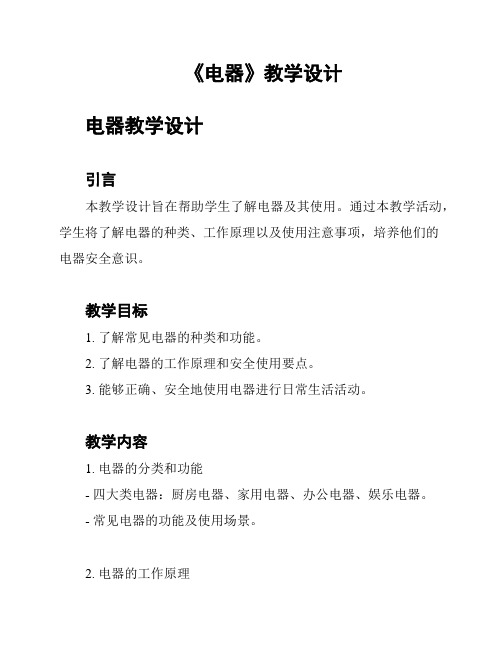 《电器》教学设计

电器教学设计

引言

本教学设计旨在帮助学生了解电器及其使用。通过本教学活动，学生将了解电器的种类、工作原理以及使用注意事项，培养他们的电器安全意识。

教学目标

1. 了解常见电器的种类和功能。

2. 了解电器的工作原理和安全使用要点。

3. 能够正确、安全地使用电器进行日常生活活动。

教学内容

1. 电器的分类和功能

- 四大类电器：厨房电器、家用电器、办公电器、娱乐电器。

- 常见电器的功能及使用场景。

2. 电器的工作原理